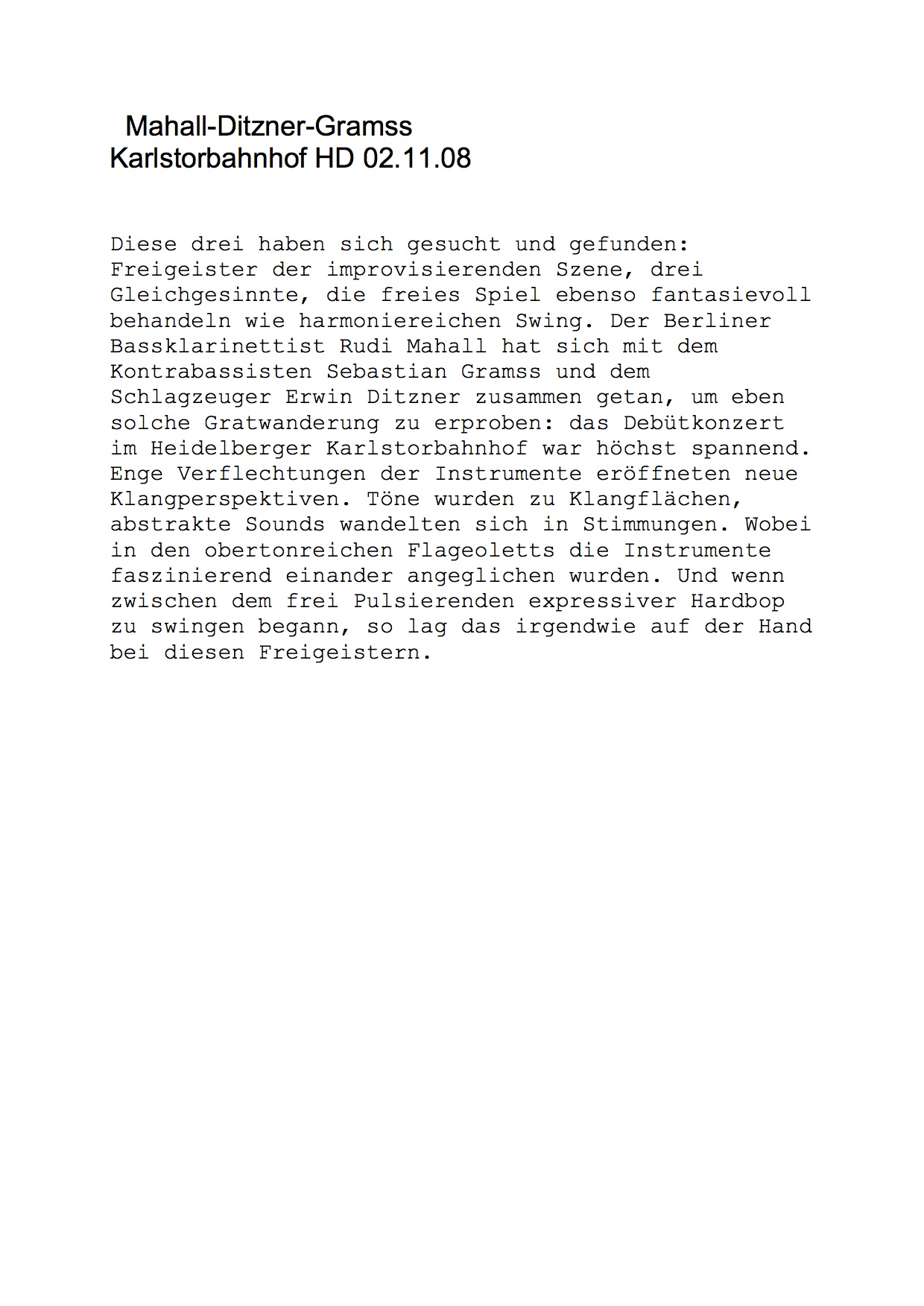 Mahall-Ditzner-Gramss
Karlstorbahnhof HD 02.11.08

Diese drei haben sich gesucht und gefunden: Freigeister der improvisierenden Szene, drei Gleichgesinnte, die freies Spiel ebenso fantasievoll behandeln wie harmoniereichen Swing. Der Berliner Bassklarinettist Rudi Mahall hat sich mit dem Kontrabassisten Sebastian Gramss und dem Schlagzeuger Erwin Ditzner zusammen getan, um eben solche Gratwanderung zu erproben: das Debütkonzert im Heidelberger Karlstorbahnhof war höchst spannend. Enge Verflechtungen der Instrumente eröffneten neue Klangperspektiven. Töne wurden zu Klangflächen, abstrakte Sounds wandelten sich in Stimmungen. Wobei in den obertonreichen Flageoletts die Instrumente faszinierend einander angeglichen wurden. Und wenn zwischen dem frei Pulsierenden expressiver Hardbop zu swingen begann, so lag das irgendwie auf der Hand bei diesen Freigeistern.